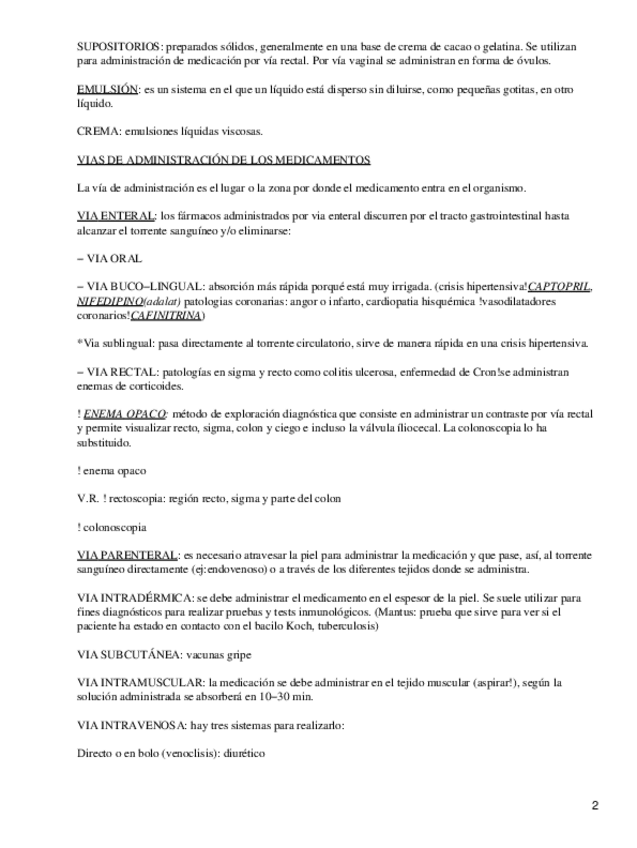 SUPOSITORIOS: preparados sólidos, generalmente en una base de crema de cacao o gelatina. Se utilizan para administración de medicación por vía rectal. Por vía vaginal se administran en forma de óvulos.

EMULSIÓN: es un sistema en el que un líquido está disperso sin diluirse, como pequeñas gotitas, en otro líquido.

CREMA: emulsiones líquidas viscosas.

VIAS DE ADMINISTRACIÓN DE LOS MEDICAMENTOS

La vía de administración es el lugar o la zona por donde el medicamento entra en el organismo.

VIA ENTERAL: los fármacos administrados por via enteral discurren por el tracto gastrointestinal hasta alcanzar el torrente sanguíneo y/o eliminarse:

– VIA ORAL

– VIA BUCO–LINGUAL: absorción más rápida porqué está muy irrigada. (crisis hipertensiva!CAPTOPRIL, NIFEDIPINO(adalat) patologias coronarias: angor o infarto, cardiopatia hisquémica !vasodilatadores coronarios!CAFINITRINA)

*Via sublingual: pasa directamente al torrente circulatorio, sirve de manera rápida en una crisis hipertensiva.

– VIA RECTAL: patologías en sigma y recto como colitis ulcerosa, enfermedad de Cron!se administran enemas de corticoides.

! ENEMA OPACO: método de exploración diagnóstica que consiste en administrar un contraste por vía rectal y permite visualizar recto, sigma, colon y ciego e incluso la válvula íliocecal. La colonoscopia lo ha substituido.

! enema opaco

V.R. ! rectoscopia: región recto, sigma y parte del colon

! colonoscopia

VIA PARENTERAL: es necesario atravesar la piel para administrar la medicación y que pase, así, al torrente sanguíneo directamente (ej:endovenoso) o a través de los diferentes tejidos donde se administra.

VIA INTRADÉRMICA: se debe administrar el medicamento en el espesor de la piel. Se suele utilizar para fines diagnósticos para realizar pruebas y tests inmunológicos. (Mantus: prueba que sirve para ver si el paciente ha estado en contacto con el bacilo Koch, tuberculosis)

VIA SUBCUTÁNEA: vacunas gripe

VIA INTRAMUSCULAR: la medicación se debe administrar en el tejido muscular (aspirar!), según la solución administrada se absorberá en 10–30 min.

VIA INTRAVENOSA: hay tres sistemas para realizarlo:

Directo o en bolo (venoclisis): diurético

2